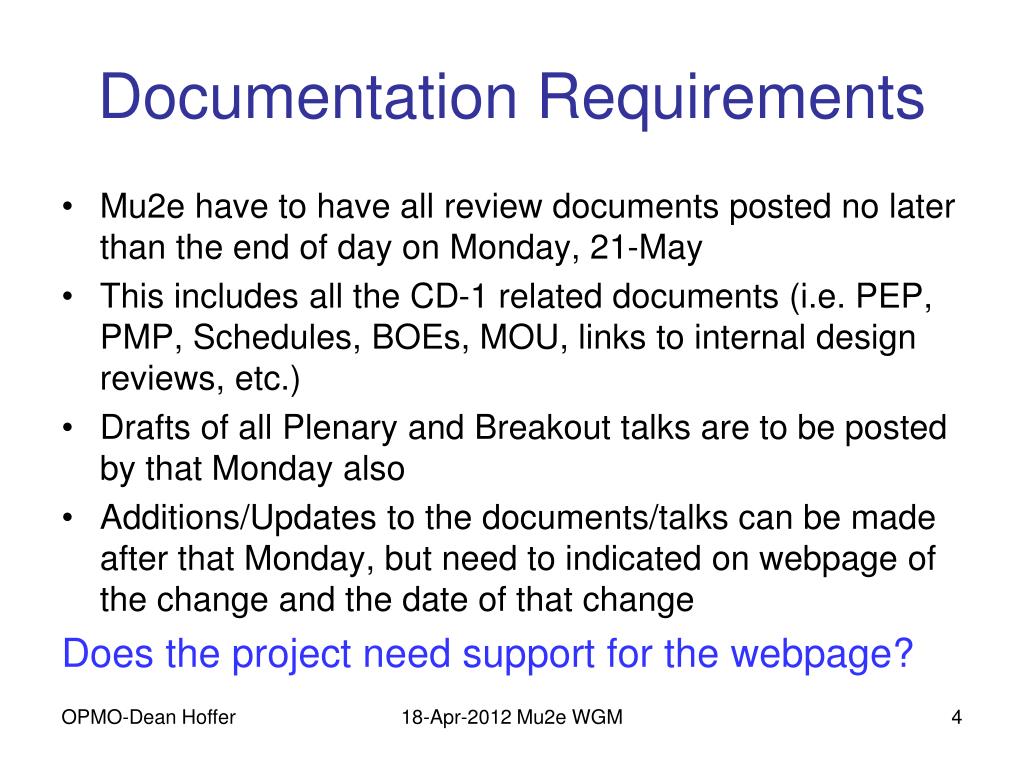 Documentation Requirements

• Mu2e have to have all review documents posted no later than the end of day on Monday, 21-May
• This includes all the CD-1 related documents (i.e. PEP, PMP, Schedules, BOEs, MOU, links to internal design reviews, etc.)
• Drafts of all Plenary and Breakout talks are to be posted by that Monday also
• Additions/Updates to the documents/talks can be made after that Monday, but need to indicated on webpage of the change and the date of that change

Does the project need support for the webpage?

OPMO-Dean Hoffer

18-Apr-2012 Mu2e WGM

4